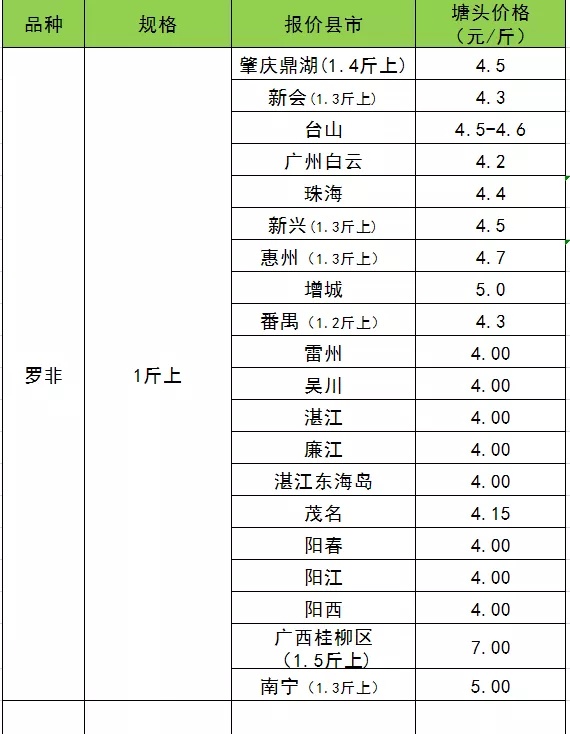 | 品种 | 规格 | 报价县市 | 塘头价格（元/斤） |
|---|---|---|---|
| 罗非 | 1斤上 | 肇庆鼎湖(1.4斤上) | 4.5 |
| | | 新会(1.3斤上) | 4.3 |
| | | 台山 | 4.5-4.6 |
| | | 广州白云 | 4.2 |
| | | 珠海 | 4.4 |
| | | 新兴(1.3斤上) | 4.5 |
| | | 惠州（1.3斤上) | 4.7 |
| | | 增城 | 5.0 |
| | | 番禺（1.2斤上) | 4.3 |
| | | 雷州 | 4.00 |
| | | 吴川 | 4.00 |
| | | 湛江 | 4.00 |
| | | 廉江 | 4.00 |
| | | 湛江东海岛 | 4.00 |
| | | 茂名 | 4.15 |
| | | 阳春 | 4.00 |
| | | 阳江 | 4.00 |
| | | 阳西 | 4.00 |
| | | 广西桂柳区（1.5斤上） | 7.00 |
| | | 南宁（1.3斤上） | 5.00 |
| | | | |